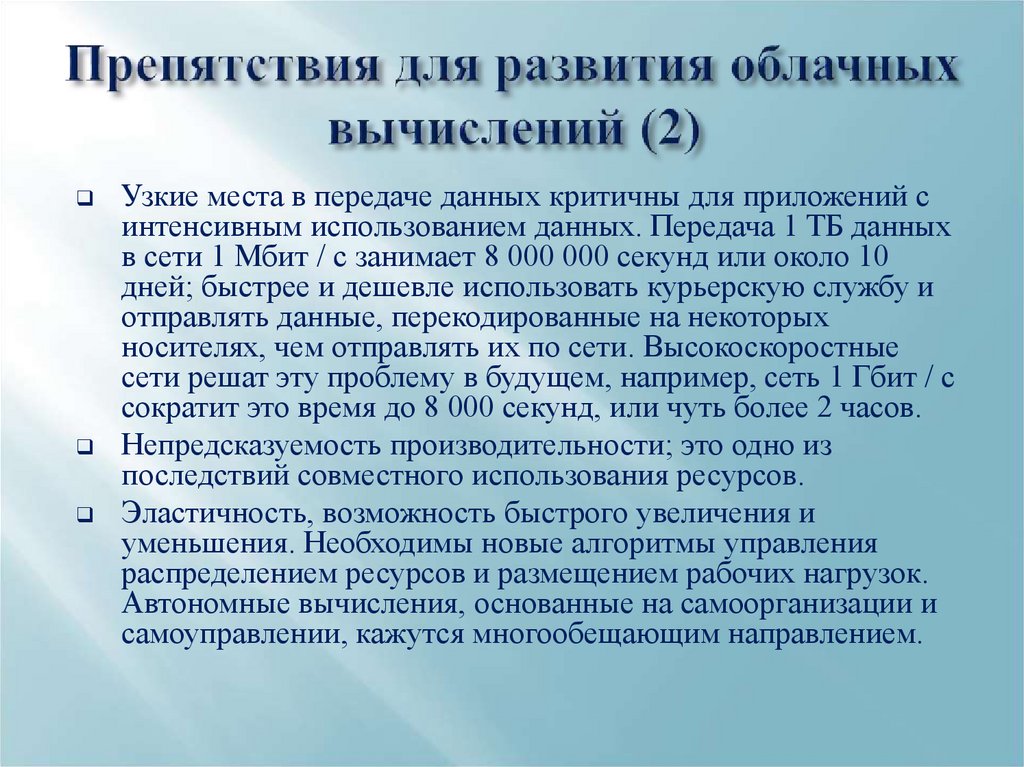 Препятствия для развития облачных вычислений (2)

Узкие места в передаче данных критичны для приложений с интенсивным использованием данных. Передача 1 ТБ данных в сети 1 Мбит / с занимает 8 000 000 секунд или около 10 дней; быстрее и дешевле использовать курьерскую службу и отправлять данные, перекодированные на некоторых носителях, чем отправлять их по сети. Высокоскоростные сети решат эту проблему в будущем, например, сеть 1 Гбит / с сократит это время до 8 000 секунд, или чуть более 2 часов.

Непредсказуемость производительности; это одно из последствий совместного использования ресурсов.

Эластичность, возможность быстрого увеличения и уменьшения. Необходимы новые алгоритмы управления распределением ресурсов и размещением рабочих нагрузок. Автономные вычисления, основанные на самоорганизации и самоуправлении, кажутся многообещающим направлением.